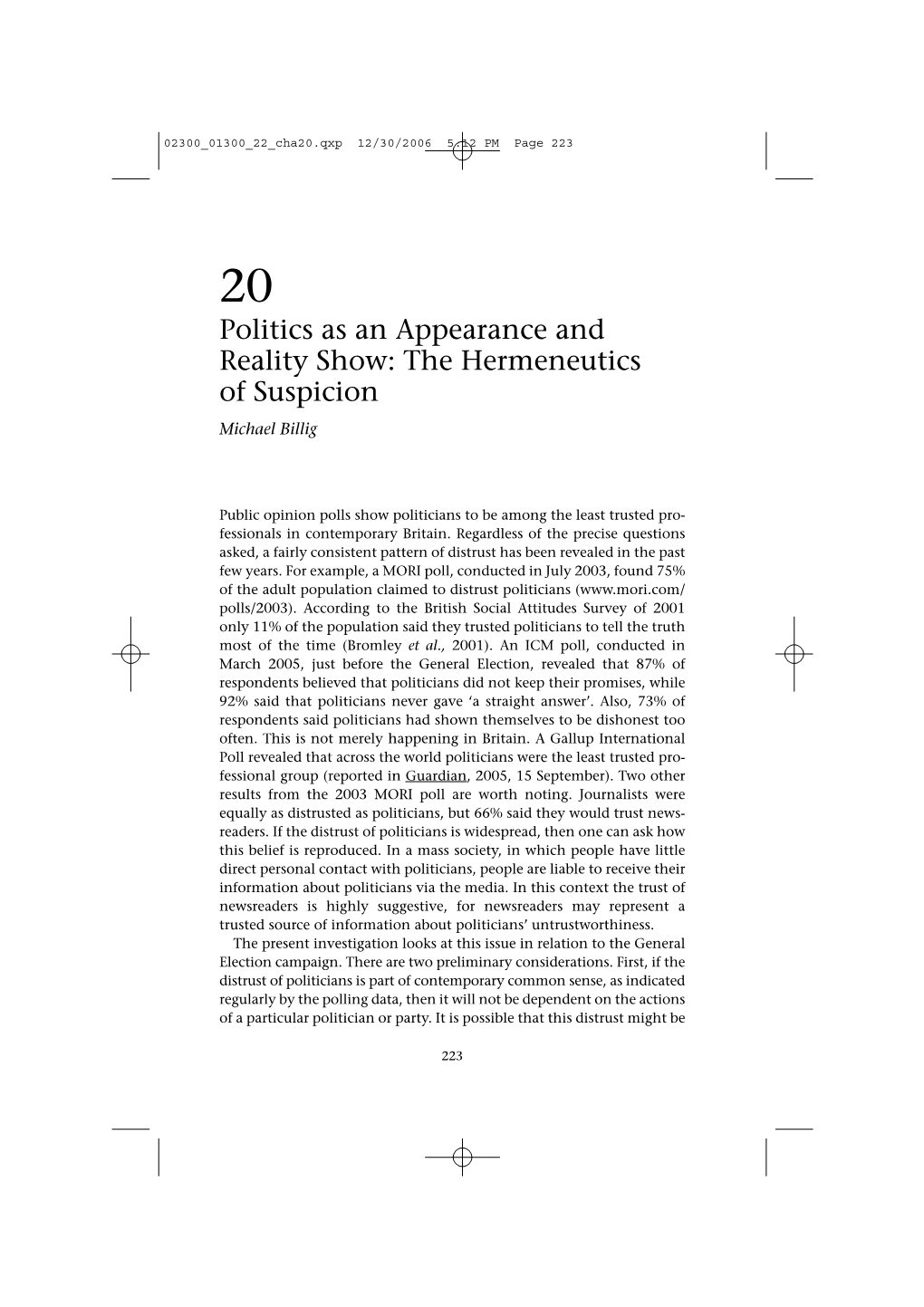 02300_01300_22_cha20.qxp 12/30/2006 5:12 PM Page 223

20

Politics as an Appearance and Reality Show: The Hermeneutics of Suspicion

Michael Billig

Public opinion polls show politicians to be among the least trusted professionals in contemporary Britain. Regardless of the precise questions asked, a fairly consistent pattern of distrust has been revealed in the past few years. For example, a MORI poll, conducted in July 2003, found 75% of the adult population claimed to distrust politicians (www.mori.com/polls/2003). According to the British Social Attitudes Survey of 2001 only 11% of the population said they trusted politicians to tell the truth most of the time (Bromley et al., 2001). An ICM poll, conducted in March 2005, just before the General Election, revealed that 87% of respondents believed that politicians did not keep their promises, while 92% said that politicians never gave 'a straight answer'. Also, 73% of respondents said politicians had shown themselves to be dishonest too often. This is not merely happening in Britain. A Gallup International Poll revealed that across the world politicians were the least trusted professional group (reported in Guardian, 2005, 15 September). Two other results from the 2003 MORI poll are worth noting. Journalists were equally as distrusted as politicians, but 66% said they would trust newsreaders. If the distrust of politicians is widespread, then one can ask how this belief is reproduced. In a mass society, in which people have little direct personal contact with politicians, people are liable to receive their information about politicians via the media. In this context the trust of newsreaders is highly suggestive, for newsreaders may represent a trusted source of information about politicians' untrustworthiness.

The present investigation looks at this issue in relation to the General Election campaign. There are two preliminary considerations. First, if the distrust of politicians is part of contemporary common sense, as indicated regularly by the polling data, then it will not be dependent on the actions of a particular politician or party. It is possible that this distrust might be

223